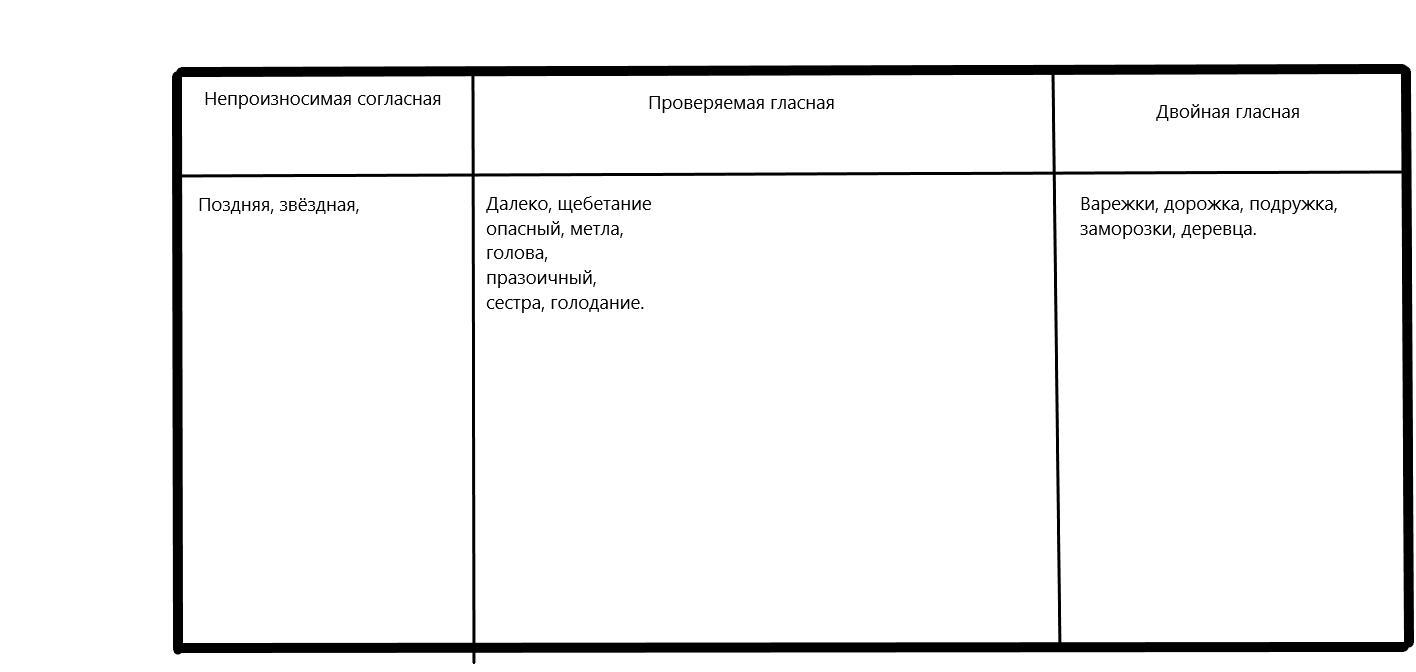 | Непроизносимая согласная | Проверяемая гласная | Двойная гласная |
|---|---|---|
| Поздняя, звёздная, | Далеко, щебетание опасный, метла, голова, празоичный, сестра, голодание. | Варежки, дорожка, подружка, заморозки, деревца. |